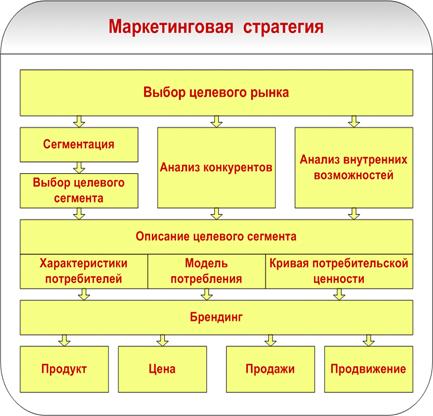 Маркетинговая стратегия

Выбор целевого рынка

Сегментация

Выбор целевого сегмента

Анализ конкурентов

Анализ внутренних возможностей

Описание целевого сегмента

Характеристики потребителей

Модель потребления

Кривая потребительской ценности

Брендинг

Продукт

Цена

Продажи

Продвижение